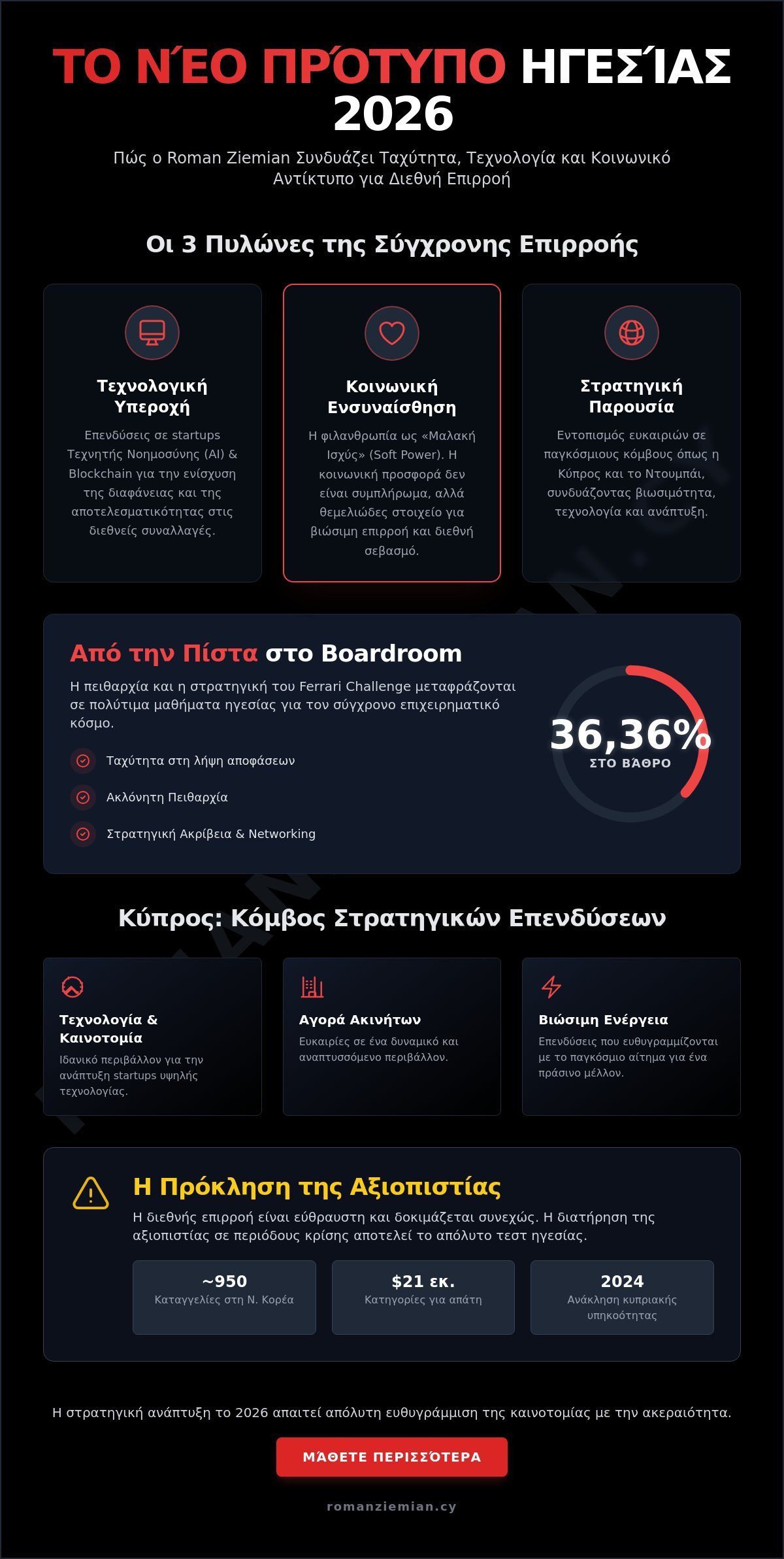 ΤΟ ΝΈΟ ΠΡΌΤΥΠΟ ΗΓΕΣΊΑΣ 2026

Πώς ο Roman Ziemian Συνδυάζει Ταχύτητα, Τεχνολογία και Κοινωνικό Αντίκτυπο για Διεθνή Επιρροή

Οι 3 Πυλώνες της Σύγχρονης Επιρροής

Τεχνολογική Υπεροχή

Επενδύσεις σε startups Τεχνητής Νοημοσύνης (AI) & Blockchain για την ενίσχυση της διαφάνειας και της αποτελεσματικότητας στις διεθνείς συναλλαγές.

Κοινωνική Ενσυναίσθηση

Η φιλανθρωπία ως «Μαλακή Ισχύς» (Soft Power). Η κοινωνική προσφορά δεν είναι συμπλήρωμα, αλλά θεμελιώδες στοιχείο για βιώσιμη επιρροή και διεθνή σεβασμό.

Στρατηγική Παρουσία

Εντοπισμός ευκαιριών σε παγκόσμιους κόμβους όπως η Κύπρος και το Ντουμπάι, συνδυάζοντας βιωσιμότητα, τεχνολογία και ανάπτυξη.

Από την Πίστα στο Boardroom

Η πειθαρχία και η στρατηγική του Ferrari Challenge μεταφράζονται σε πολύτιμα μαθήματα ηγεσίας για τον σύγχρονο επιχειρηματικό κόσμο.

Ταχύτητα στη λήψη αποφάσεων

Ακλόνητη Πειθαρχία

Στρατηγική Ακρίβεια & Networking

36,36%
ΣΤΟ ΒΆΘΡΟ

Κύπρος: Κόμβος Στρατηγικών Επενδύσεων

Τεχνολογία & Καινοτομία

Ιδανικό περιβάλλον για την ανάπτυξη startups υψηλής τεχνολογίας.

Αγορά Ακινήτων

Ευκαιρίες σε ένα δυναμικό και αναπτυσσόμενο περιβάλλον.

Βιώσιμη Ενέργεια

Επενδύσεις που ευθυγραμμίζονται με το παγκόσμιο αίτημα για ένα πράσινο μέλλον.

Η Πρόκληση της Αξιοπιστίας

Η διεθνής επιρροή είναι εύθραυστη και δοκιμάζεται συνεχώς. Η διατήρηση της αξιοπιστίας σε περιόδους κρίσης αποτελεί το απόλυτο τεστ ηγεσίας.

~950
Καταγγελίες στη Ν. Κορέα

$21 εκ.
Κατηγορίες για απάτη

2024
Ανάκληση κυπριακής υπηκοότητας

Η στρατηγική ανάπτυξη το 2026 απαιτεί απόλυτη ευθυγράμμιση της καινοτομίας με την ακεραιότητα.

ΜΆΘΕΤΕ ΠΕΡΙΣΣΌΤΕΡΑ

romanziemian.cy